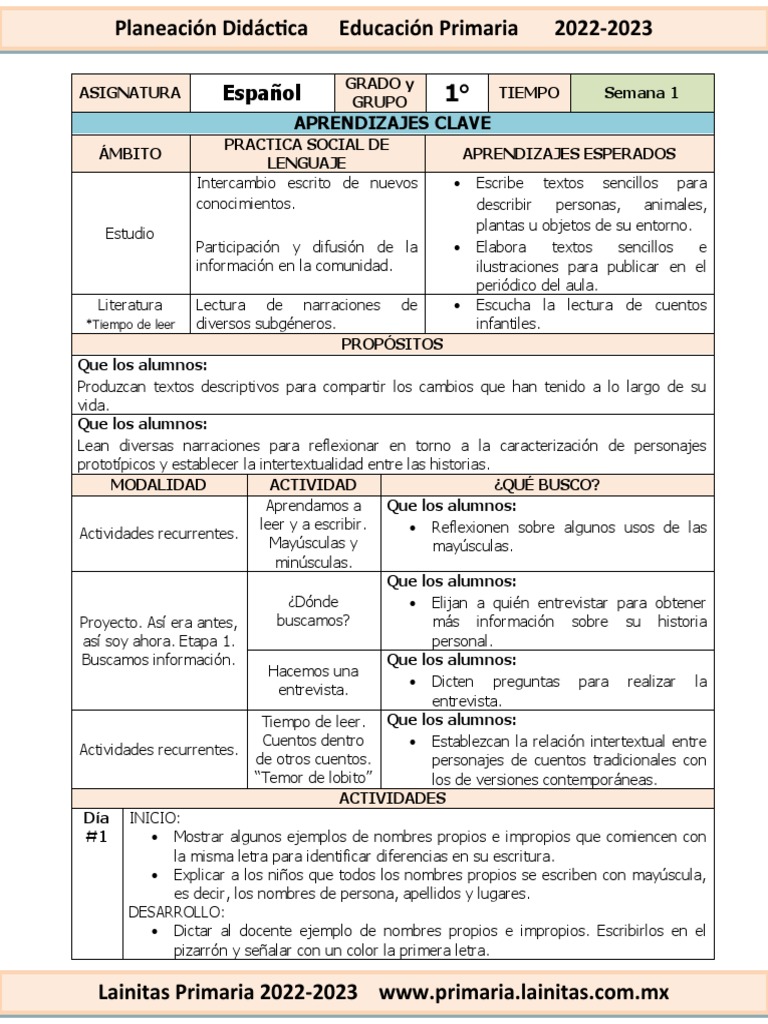 Planeación Didáctica Educación Primaria 2022-2023

| ASIGNATURA | Español | GRADO y GRUPO | 1° | TIEMPO | Semana 1 |
|---|---|---|---|---|---|

APRENDIZAJES CLAVE

| ÁMBITO | PRACTICA SOCIAL DE LENGUAJE | APRENDIZAJES ESPERADOS |
|---|---|---|
| Estudio | Intercambio escrito de nuevos conocimientos. Participación y difusión de la información en la comunidad. | • Escribe textos sencillos para describir personas, animales, plantas u objetos de su entorno. • Elabora textos sencillos e ilustraciones para publicar en el periódico del aula. |
| Literatura *Tiempo de leer | Lectura de narraciones de diversos subgéneros. | • Escucha la lectura de cuentos infantiles. |

PROPÓSITOS

Que los alumnos:
Produzcan textos descriptivos para compartir los cambios que han tenido a lo largo de su vida.

Que los alumnos:
Lean diversas narraciones para reflexionar en torno a la caracterización de personajes prototípicos y establecer la intertextualidad entre las historias.

| MODALIDAD | ACTIVIDAD | ¿QUÉ BUSCO? |
|---|---|---|
| Actividades recurrentes. | Aprendamos a leer y a escribir. Mayúsculas y minúsculas. | Que los alumnos: • Reflexionen sobre algunos usos de las mayúsculas. |
| Proyecto. Así era antes, así soy ahora. Etapa 1. Buscamos información. | ¿Dónde buscamos? | Que los alumnos: • Elijan a quién entrevistar para obtener más información sobre su historia personal. |
| | Hacemos una entrevista. | Que los alumnos: • Dicten preguntas para realizar la entrevista. |
| Actividades recurrentes. | Tiempo de leer. Cuentos dentro de otros cuentos. "Temor de lobito" | Que los alumnos: • Establezcan la relación intertextual entre personajes de cuentos tradicionales con los de versiones contemporáneas. |

ACTIVIDADES

Día #1
INICIO:
• Mostrar algunos ejemplos de nombres propios e impropios que comiencen con la misma letra para identificar diferencias en su escritura.
• Explicar a los niños que todos los nombres propios se escriben con mayúscula, es decir, los nombres de persona, apellidos y lugares.
DESARROLLO:
• Dictar al docente ejemplo de nombres propios e impropios. Escribirlos en el pizarrón y señalar con un color la primera letra.

Lainitas Primaria 2022-2023 www.primaria.lainitas.com.mx